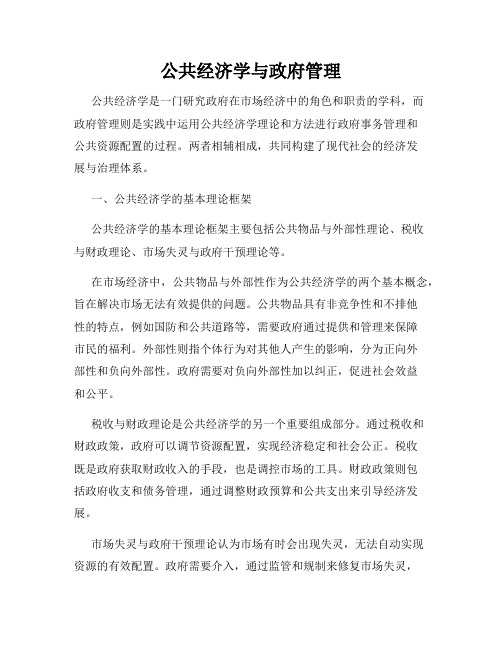 公共经济学与政府管理

公共经济学是一门研究政府在市场经济中的角色和职责的学科，而政府管理则是实践中运用公共经济学理论和方法进行政府事务管理和公共资源配置的过程。两者相辅相成，共同构建了现代社会的经济发展与治理体系。

一、公共经济学的基本理论框架

公共经济学的基本理论框架主要包括公共物品与外部性理论、税收与财政理论、市场失灵与政府干预理论等。

在市场经济中，公共物品与外部性作为公共经济学的两个基本概念，旨在解决市场无法有效提供的问题。公共物品具有非竞争性和不排他性的特点，例如国防和公共道路等，需要政府通过提供和管理来保障市民的福利。外部性则指个体行为对其他人产生的影响，分为正向外部性和负向外部性。政府需要对负向外部性加以纠正，促进社会效益和公平。

税收与财政理论是公共经济学的另一个重要组成部分。通过税收和财政政策，政府可以调节资源配置，实现经济稳定和社会公正。税收既是政府获取财政收入的手段，也是调控市场的工具。财政政策则包括政府收支和债务管理，通过调整财政预算和公共支出来引导经济发展。

市场失灵与政府干预理论认为市场有时会出现失灵，无法自动实现资源的有效配置。政府需要介入，通过监管和规制来修复市场失灵，